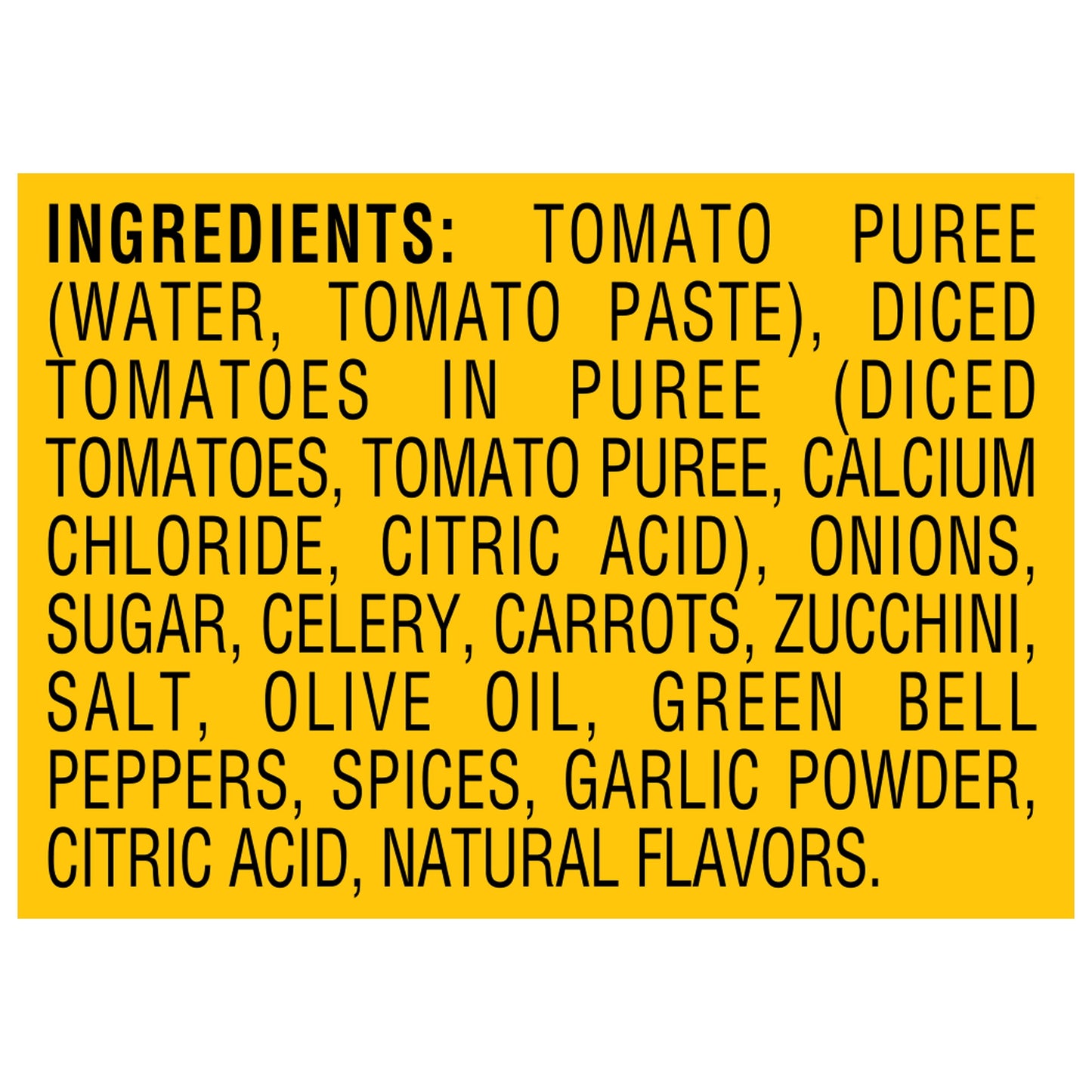 INGREDIENTS: TOMATO PUREE (WATER, TOMATO PASTE), DICED TOMATOES IN PUREE (DICED TOMATOES, TOMATO PUREE, CALCIUM CHLORIDE, CITRIC ACID), ONIONS, SUGAR, CELERY, CARROTS, ZUCCHINI, SALT, OLIVE OIL, GREEN BELL PEPPERS, SPICES, GARLIC POWDER, CITRIC ACID, NATURAL FLAVORS.